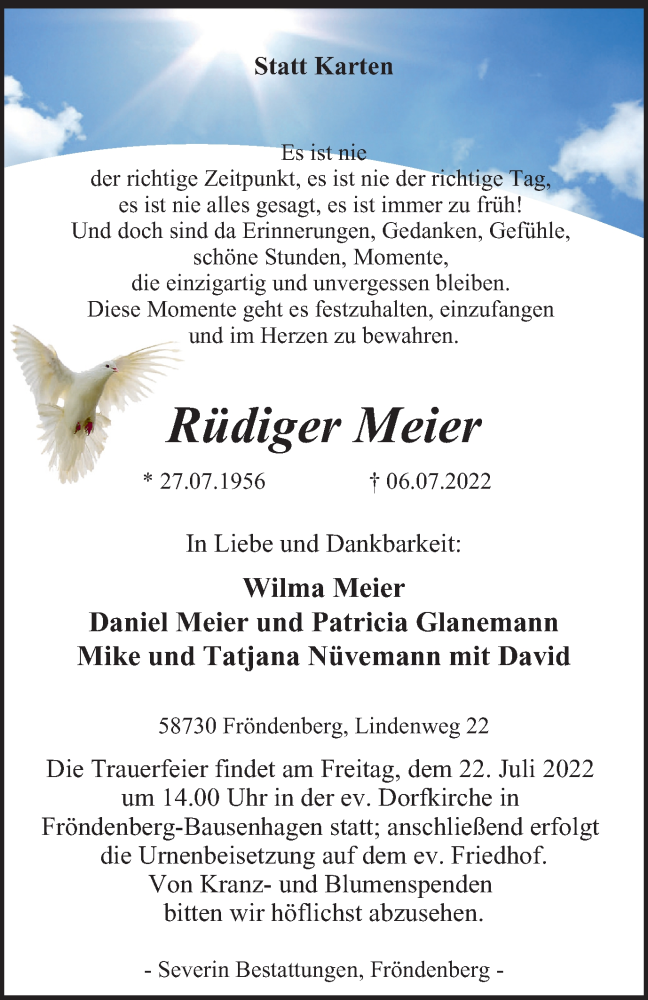 Statt Karten

Es ist nie
der richtige Zeitpunkt, es ist nie der richtige Tag,
es ist nie alles gesagt, es ist immer zu früh!
Und doch sind da Erinnerungen, Gedanken, Gefühle,
schöne Stunden, Momente,
die einzigartig und unvergessen bleiben.
Diese Momente geht es festzuhalten, einzufangen
und im Herzen zu bewahren.

Rüdiger Meier

* 27.07.1956 † 06.07.2022

In Liebe und Dankbarkeit:

Wilma Meier
Daniel Meier und Patricia Glanemann
Mike und Tatjana Nüvemann mit David

58730 Fröndenberg, Lindenweg 22

Die Trauerfeier findet am Freitag, dem 22. Juli 2022 um 14.00 Uhr in der ev. Dorfkirche in Fröndenberg-Bausenhagen statt; anschließend erfolgt die Urnenbeisetzung auf dem ev. Friedhof. Von Kranz- und Blumenspenden bitten wir höflichst abzusehen.

- Severin Bestattungen, Fröndenberg -